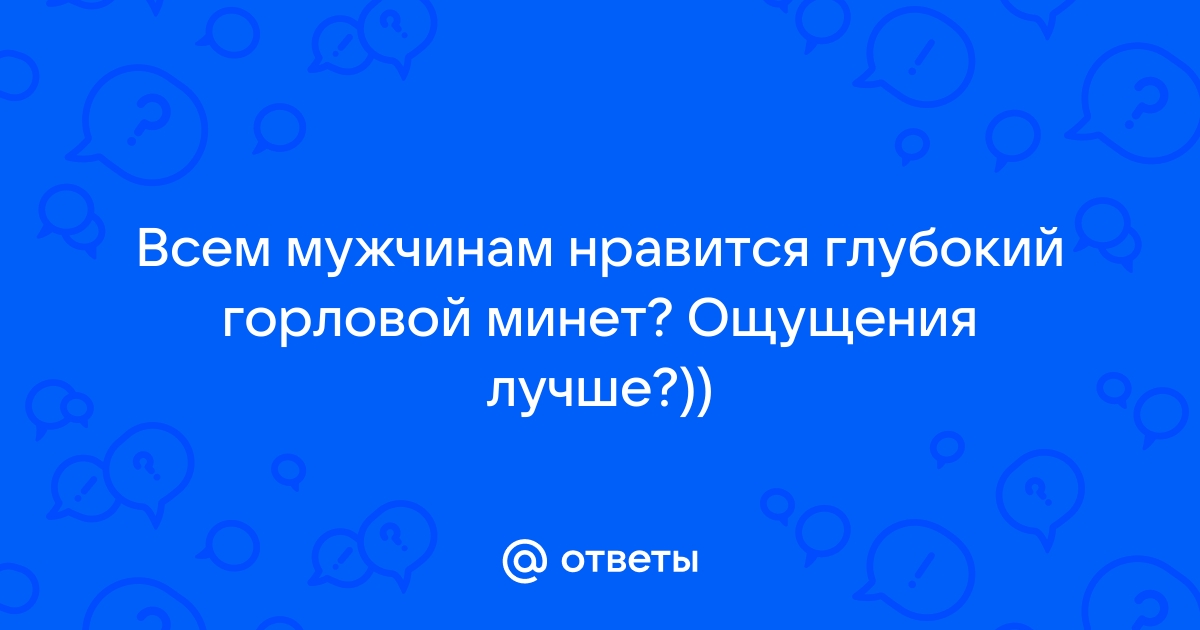 Всем мужчинам нравится глубокий горловой минет? Ощущения лучше?))

@ ответы